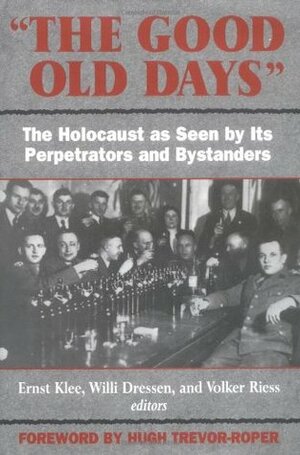 "THE GOOD OLD DAYS"

The Holocaust as Seen by Its Perpetrators and Bystanders

Ernst Klee, Willi Dressen, and Volker Riess
editors

FOREWORD BY HUGH TREVOR-ROPER